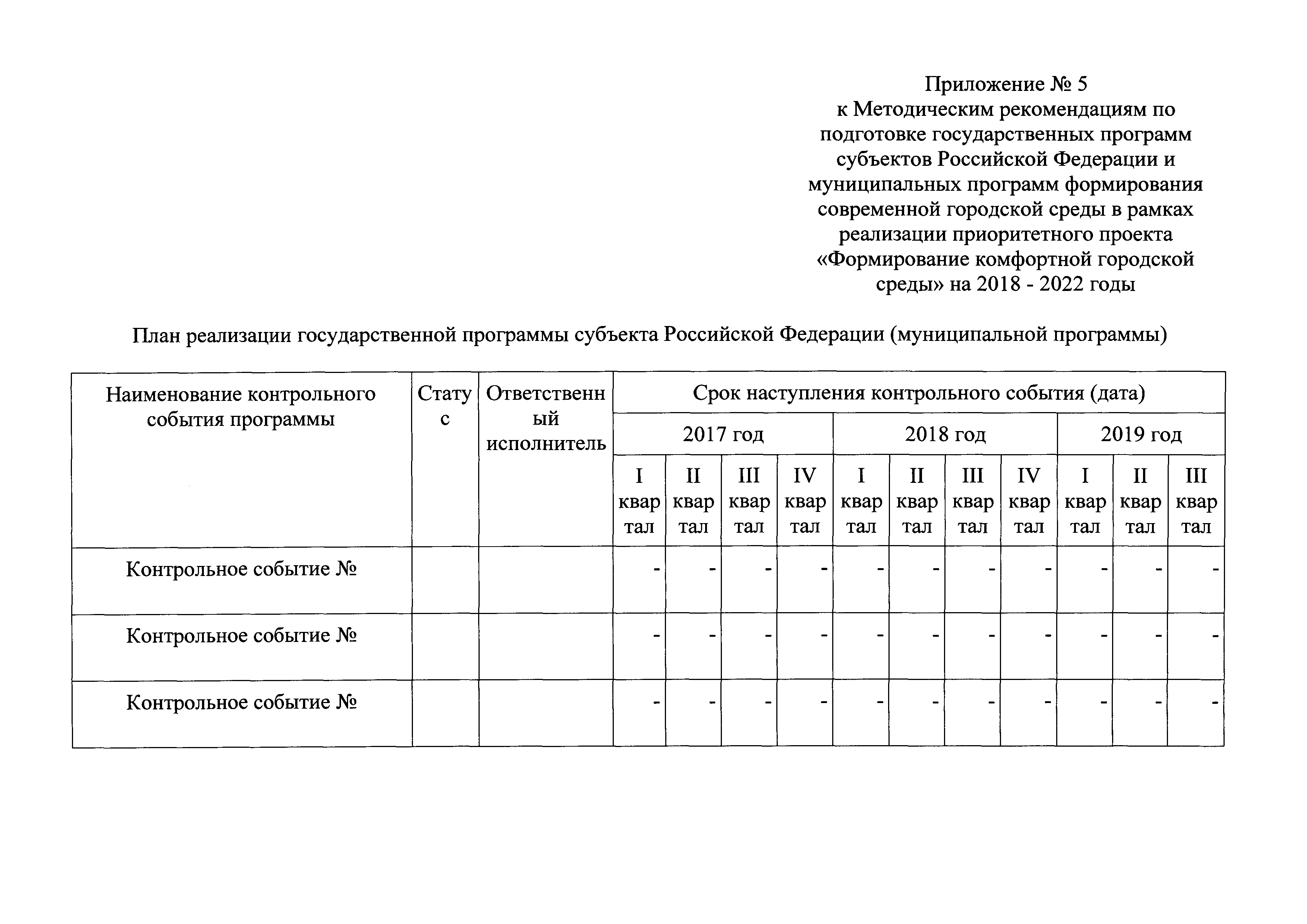 Приложение № 5
к Методическим рекомендациям по подготовке государственных программ субъектов Российской Федерации и муниципальных программ формирования современной городской среды в рамках реализации приоритетного проекта «Формирование комфортной городской среды» на 2018 - 2022 годы

План реализации государственной программы субъекта Российской Федерации (муниципальной программы)

| Наименование контрольного события программы | Статус | Ответственный исполнитель | Срок наступления контрольного события (дата) | | | | | | | | | | |
|---|---|---|---|---|---|---|---|---|---|---|---|---|---|
| | | | 2017 год | | | | 2018 год | | | | 2019 год | | |
| | | | I квартал | II квартал | III квартал | IV квартал | I квартал | II квартал | III квартал | IV квартал | I квартал | II квартал | III квартал |
| Контрольное событие № | | | - | - | - | - | - | - | - | - | - | - | - |
| Контрольное событие № | | | - | - | - | - | - | - | - | - | - | - | - |
| Контрольное событие № | | | - | - | - | - | - | - | - | - | - | - | - |